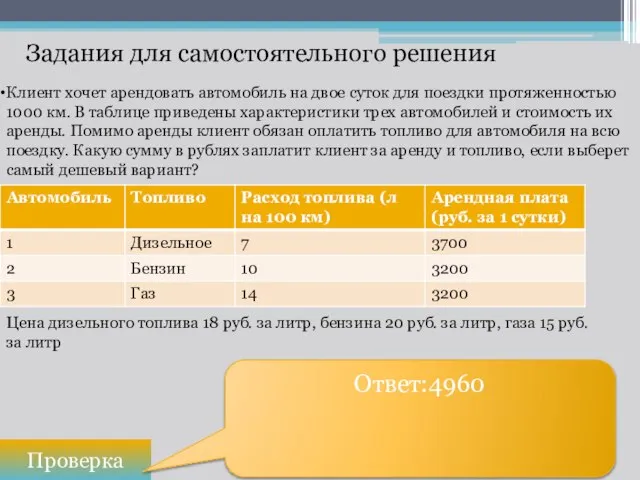 Задания для самостоятельного решения

•Клиент хочет арендовать автомобиль на двое суток для поездки протяженностью 1000 км. В таблице приведены характеристики трех автомобилей и стоимость их аренды. Помимо аренды клиент обязан оплатить топливо для автомобиля на всю поездку. Какую сумму в рублях заплатит клиент за аренду и топливо, если выберет самый дешевый вариант?

| Автомобиль | Топливо | Расход топлива (л на 100 км) | Арендная плата (руб. за 1 сутки) |
|---|---|---|---|
| 1 | Дизельное | 7 | 3700 |
| 2 | Бензин | 10 | 3200 |
| 3 | Газ | 14 | 3200 |

Цена дизельного топлива 18 руб. за литр, бензина 20 руб. за литр, газа 15 руб. за литр

Ответ:4960

Проверка